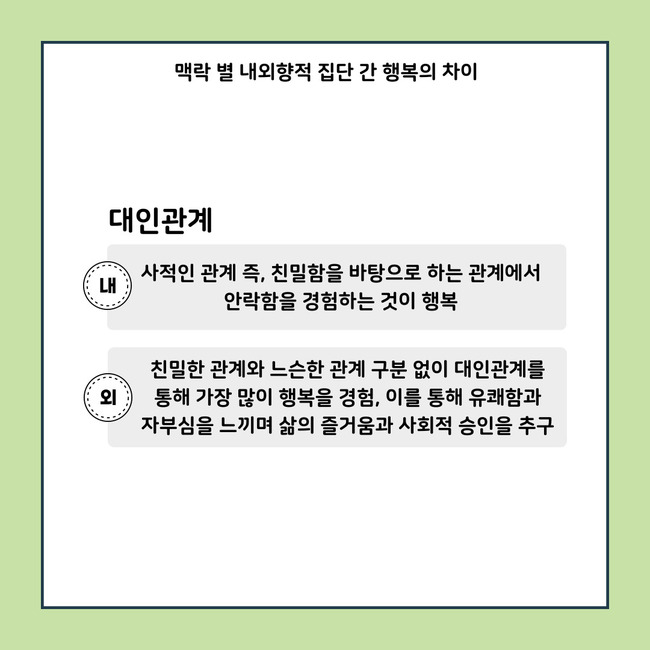 맥락 별 내외향적 집단 간 행복의 차이

대인관계

내

사적인 관계 즉, 친밀함을 바탕으로 하는 관계에서 안락함을 경험하는 것이 행복

외

친밀한 관계와 느슨한 관계 구분 없이 대인관계를 통해 가장 많이 행복을 경험, 이를 통해 유쾌함과 자부심을 느끼며 삶의 즐거움과 사회적 승인을 추구